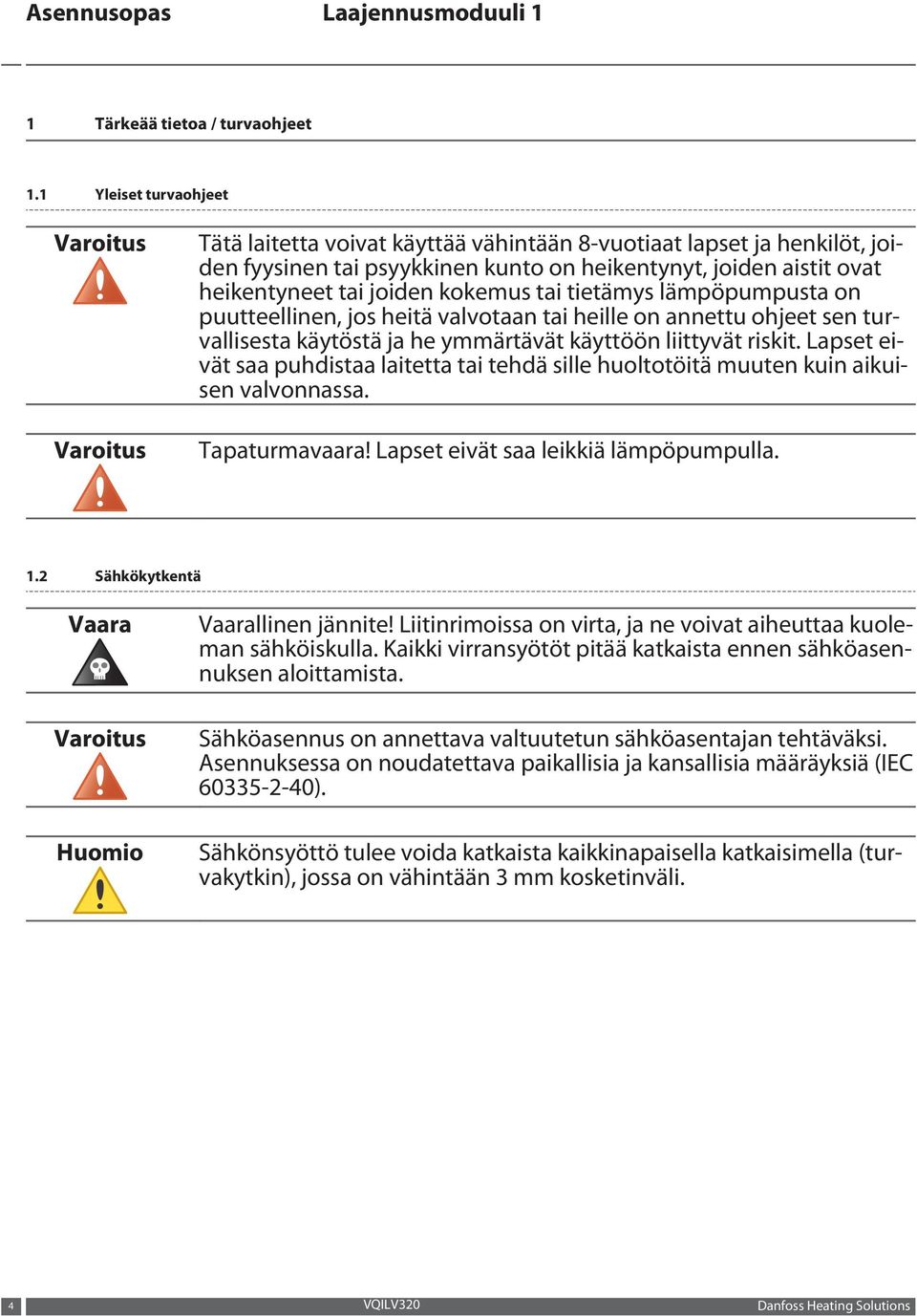 Asennusopas Laajennusmoduuli 1

1 Tärkeää tietoa / turvaohjeet

1.1 Yleiset turvaohjeet

Varoitus

Tätä laitetta voivat käyttää vähintään 8-vuotiaat lapset ja henkilöt, joiden fyysinen tai psyykkinen kunto on heikentynyt, joiden aistit ovat heikentyneet tai joiden kokemus tai tietämys lämpöpumpusta on puutteellinen, jos heitä valvotaan tai heille on annettu ohjeet sen turvallisesta käytöstä ja he ymmärtävät käyttöön liittyvät riskit. Lapset eivät saa puhdistaa laitetta tai tehdä sille huoltotöitä muuten kuin aikuisen valvonnassa.

Varoitus

Tapaturmavaara! Lapset eivät saa leikkiä lämpöpumpulla.

1.2 Sähkökytkentä

Vaara

Vaarallinen jännite! Liitinrimoissa on virta, ja ne voivat aiheuttaa kuoleman sähköiskulla. Kaikki virransyötöt pitää katkaista ennen sähköasennuksen aloittamista.

Varoitus

Sähköasennus on annettava valtuutetun sähköasentajan tehtäväksi. Asennuksessa on noudatettava paikallisia ja kansallisia määräyksiä (IEC 60335-2-40).

Huomio

Sähkönsyöttö tulee voida katkaista kaikkinapaisella katkaisimella (turvakytkin), jossa on vähintään 3 mm kosketinväli.

4 VQILV320 Danfoss Heating Solutions